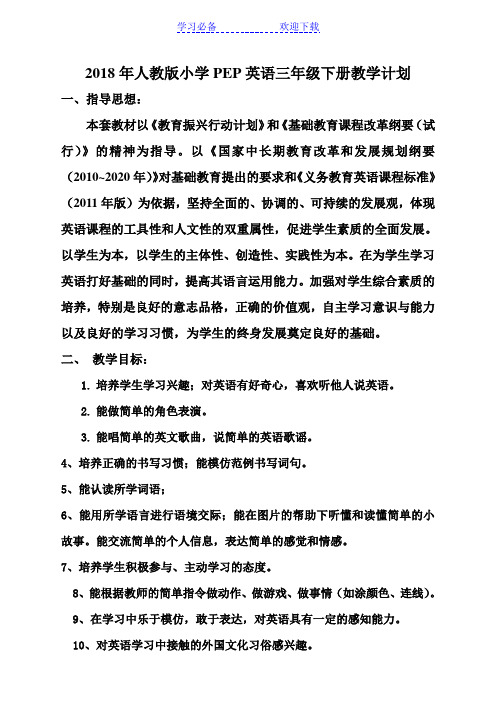 学习必备　　　　欢迎下载

2018 年人教版小学 PEP 英语三年级下册教学计划

一、指导思想：

本套教材以《教育振兴行动计划》和《基础教育课程改革纲要（试行）》的精神为指导。以《国家中长期教育改革和发展规划纲要（2010~2020 年）》对基础教育提出的要求和《义务教育英语课程标准》（2011 年版）为依据，坚持全面的、协调的、可持续的发展观，体现英语课程的工具性和人文性的双重属性，促进学生素质的全面发展。以学生为本，以学生的主体性、创造性、实践性为本。在为学生学习英语打好基础的同时，提高其语言运用能力。加强对学生综合素质的培养，特别是良好的意志品格，正确的价值观，自主学习意识与能力以及良好的学习习惯，为学生的终身发展奠定良好的基础。

二、 教学目标：

1. 培养学生学习兴趣；对英语有好奇心，喜欢听他人说英语。

2. 能做简单的角色表演。

3. 能唱简单的英文歌曲，说简单的英语歌谣。

4、培养正确的书写习惯；能模仿范例书写词句。

5、能认读所学词语；

6、能用所学语言进行语境交际；能在图片的帮助下听懂和读懂简单的小故事。能交流简单的个人信息，表达简单的感觉和情感。

7、培养学生积极参与、主动学习的态度。

8、能根据教师的简单指令做动作、做游戏、做事情（如涂颜色、连线）。

9、在学习中乐于模仿，敢于表达，对英语具有一定的感知能力。

10、对英语学习中接触的外国文化习俗感兴趣。